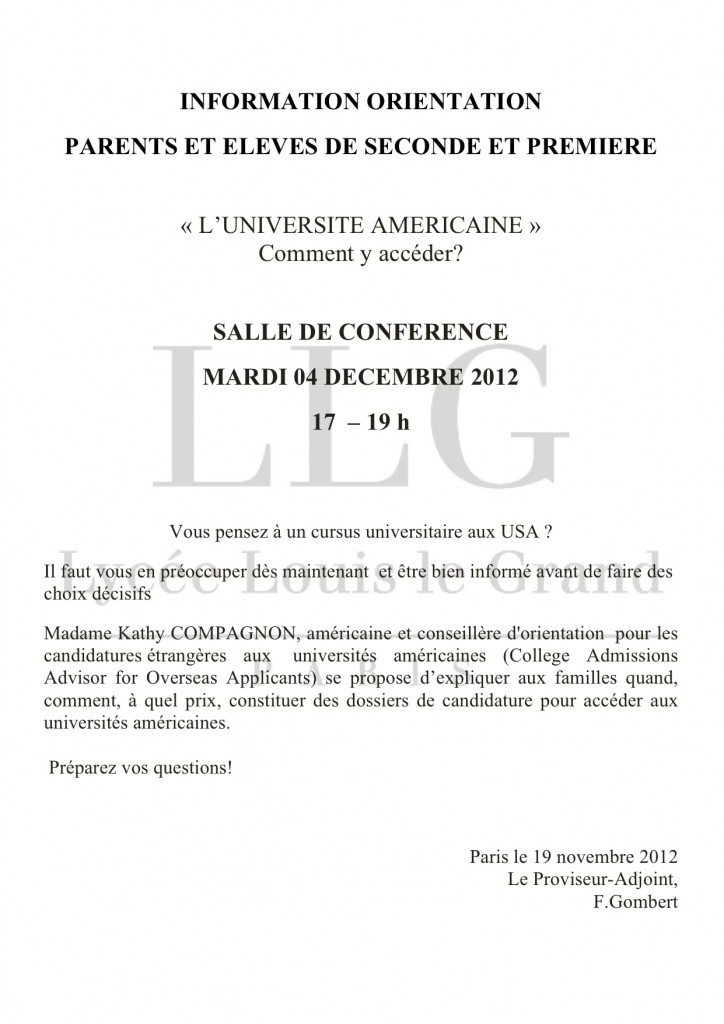 INFORMATION ORIENTATION

PARENTS ET ELEVES DE SECONDE ET PREMIERE

« L'UNIVERSITE AMERICAINE »
Comment y accéder?

SALLE DE CONFERENCE

MARDI 04 DECEMBRE 2012

17 – 19 h

LLG
Lycée Louis le Grand
PARIS

Vous pensez à un cursus universitaire aux USA ?

Il faut vous en préoccuper dès maintenant et être bien informé avant de faire des choix décisifs

Madame Kathy COMPAGNON, américaine et conseillère d'orientation pour les candidatures étrangères aux universités américaines (College Admissions Advisor for Overseas Applicants) se propose d'expliquer aux familles quand, comment, à quel prix, constituer des dossiers de candidature pour accéder aux universités américaines.

Préparez vos questions!

Paris le 19 novembre 2012
Le Proviseur-Adjoint,
F.Gombert